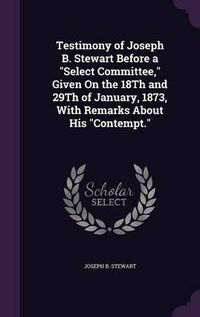 Testimony of Joseph B. Stewart Before a "Select Committee," Given On the 18Th and 29Th of January, 1873, With Remarks About His "Contempt."

Scholar
SELECT

JOSEPH B. STEWART